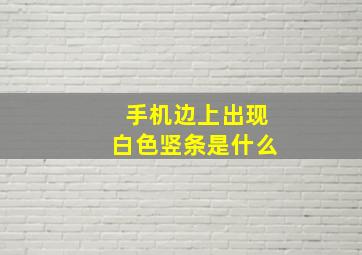 手机边上出现
白色竖条是什么